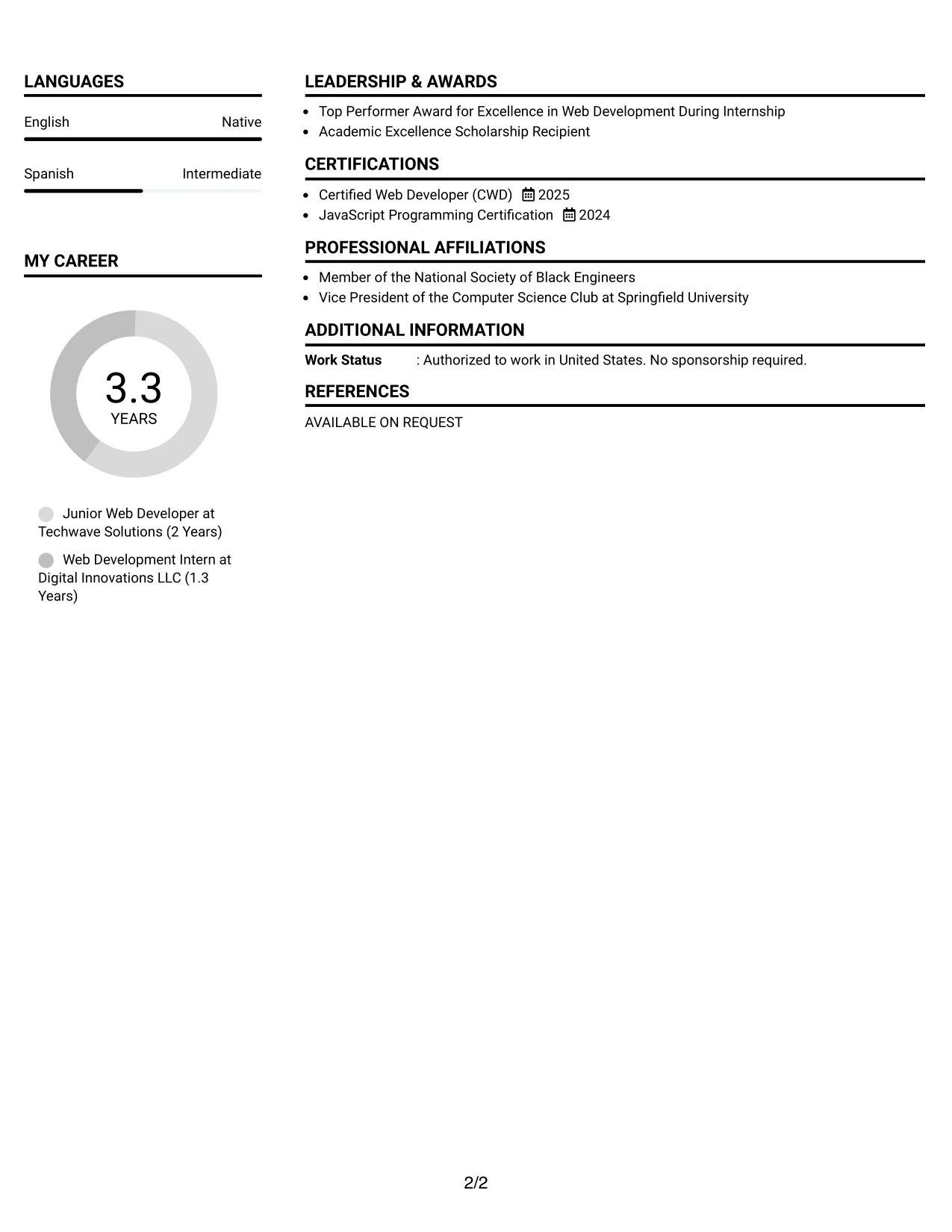 LANGUAGES

English Native

Spanish Intermediate

MY CAREER

3.3
YEARS

Junior Web Developer at Techwave Solutions (2 Years)

Web Development Intern at Digital Innovations LLC (1.3 Years)

LEADERSHIP & AWARDS

- Top Performer Award for Excellence in Web Development During Internship
- Academic Excellence Scholarship Recipient

CERTIFICATIONS

- Certified Web Developer (CWD) 2025
- JavaScript Programming Certification 2024

PROFESSIONAL AFFILIATIONS

- Member of the National Society of Black Engineers
- Vice President of the Computer Science Club at Springfield University

ADDITIONAL INFORMATION

Work Status : Authorized to work in United States. No sponsorship required.

REFERENCES

AVAILABLE ON REQUEST

2/2